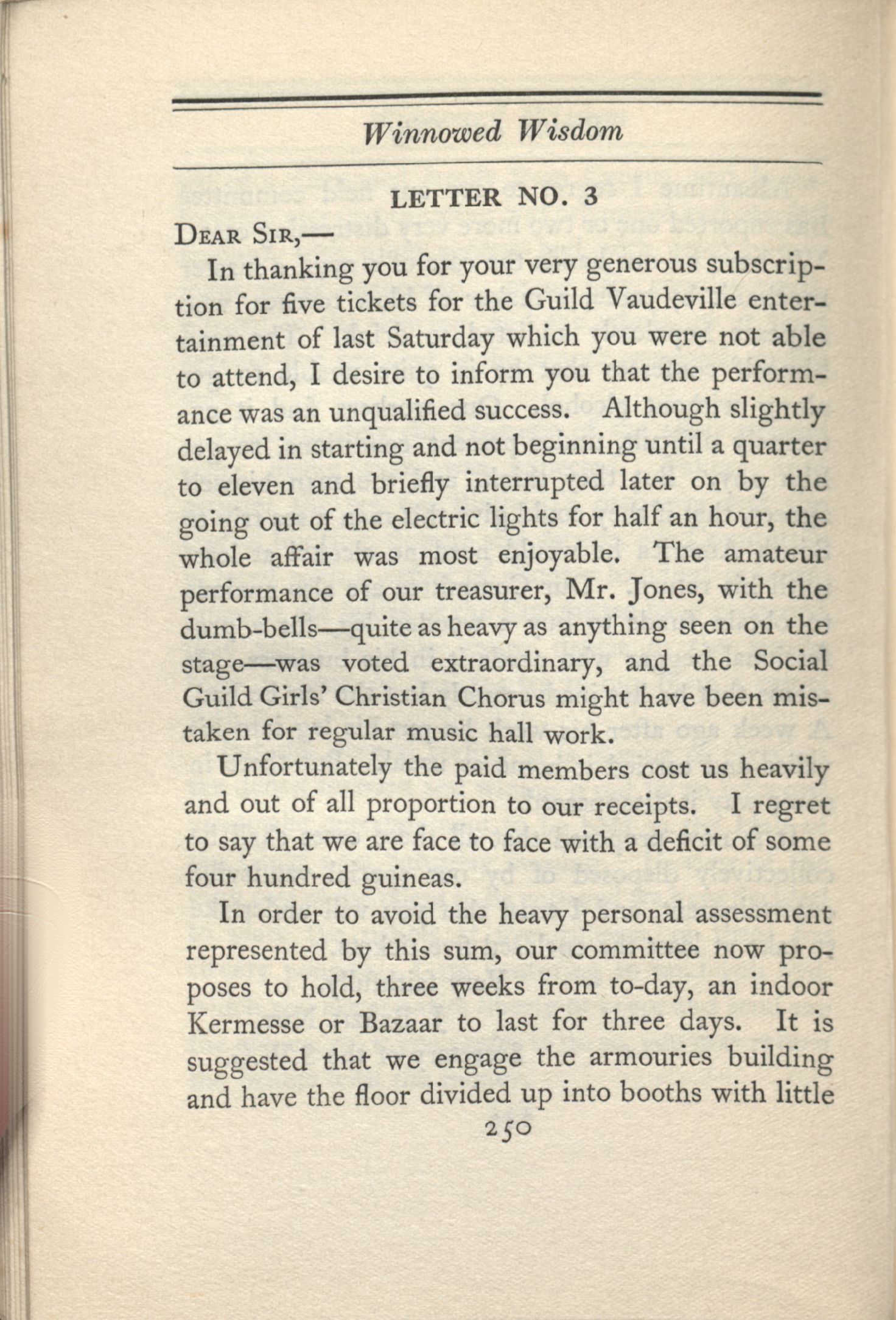 Winnowed Wisdom

LETTER NO. 3

DEAR SIR,—

In thanking you for your very generous subscription for five tickets for the Guild Vaudeville entertainment of last Saturday which you were not able to attend, I desire to inform you that the performance was an unqualified success. Although slightly delayed in starting and not beginning until a quarter to eleven and briefly interrupted later on by the going out of the electric lights for half an hour, the whole affair was most enjoyable. The amateur performance of our treasurer, Mr. Jones, with the dumb-bells—quite as heavy as anything seen on the stage—was voted extraordinary, and the Social Guild Girls' Christian Chorus might have been mistaken for regular music hall work.

Unfortunately the paid members cost us heavily and out of all proportion to our receipts. I regret to say that we are face to face with a deficit of some four hundred guineas.

In order to avoid the heavy personal assessment represented by this sum, our committee now proposes to hold, three weeks from to-day, an indoor Kermesse or Bazaar to last for three days. It is suggested that we engage the armouries building and have the floor divided up into booths with little

250